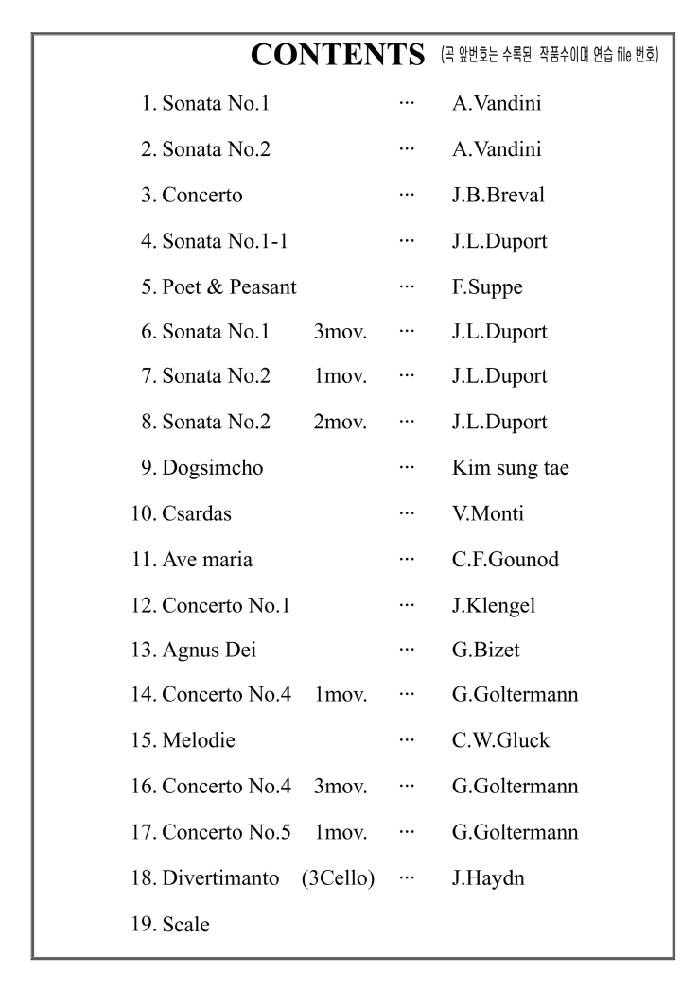 CONTENTS (곡 앞번호는 수록된 작품수이며 연습 file 번호)

1. Sonata No.1 ··· A.Vandini
2. Sonata No.2 ··· A.Vandini
3. Concerto ··· J.B.Breval
4. Sonata No.1-1 ··· J.L.Duport
5. Poet & Peasant ··· F.Suppe
6. Sonata No.1 3mov. ··· J.L.Duport
7. Sonata No.2 1mov. ··· J.L.Duport
8. Sonata No.2 2mov. ··· J.L.Duport
9. Dogsimcho ··· Kim sung tae
10. Csardas ··· V.Monti
11. Ave maria ··· C.F.Gounod
12. Concerto No.1 ··· J.Klengel
13. Agnus Dei ··· G.Bizet
14. Concerto No.4 1mov. ··· G.Goltermann
15. Melodie ··· C.W.Gluck
16. Concerto No.4 3mov. ··· G.Goltermann
17. Concerto No.5 1mov. ··· G.Goltermann
18. Divertimanto (3Cello) ··· J.Haydn
19. Scale